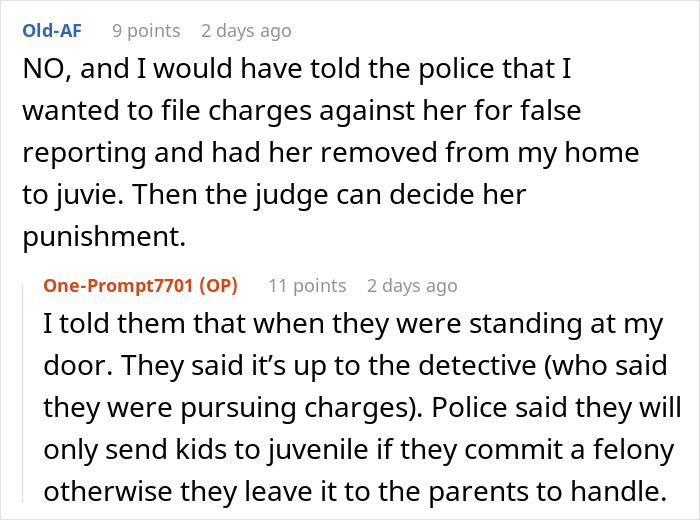 Old-AF 9 points 2 days ago

NO, and I would have told the police that I wanted to file charges against her for false reporting and had her removed from my home to juvie. Then the judge can decide her punishment.

One-Prompt7701 (OP) 11 points 2 days ago

I told them that when they were standing at my door. They said it's up to the detective (who said they were pursuing charges). Police said they will only send kids to juvenile if they commit a felony otherwise they leave it to the parents to handle.